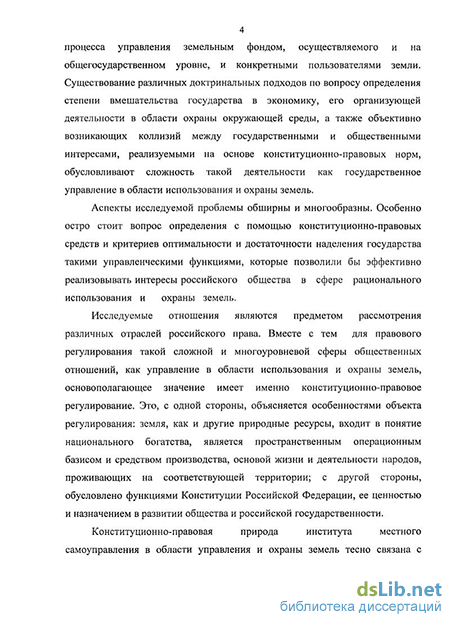 4

процесса управления земельным фондом, осуществляемого и на общегосударственном уровне, и конкретными пользователями земли. Существование различных доктринальных подходов по вопросу определения степени вмешательства государства в экономику, его организующей деятельности в области охраны окружающей среды, а также объективно возникающих коллизий между государственными и общественными интересами, реализуемыми на основе конституционно-правовых норм, обусловливают сложность такой деятельности как государственное управление в области использования и охраны земель.

Аспекты исследуемой проблемы обширны и многообразны. Особенно остро стоит вопрос определения с помощью конституционно-правовых средств и критериев оптимальности и достаточности наделения государства такими управленческими функциями, которые позволили бы эффективно реализовывать интересы российского общества в сфере рационального использования и охраны земель.

Исследуемые отношения являются предметом рассмотрения различных отраслей российского права. Вместе с тем для правового регулирования такой сложной и многоуровневой сферы общественных отношений, как управление в области использования и охраны земель, основополагающее значение имеет именно конституционно-правовое регулирование. Это, с одной стороны, объясняется особенностями объекта регулирования: земля, как и другие природные ресурсы, входит в понятие национального богатства, является пространственным операционным базисом и средством производства, основой жизни и деятельности народов, проживающих на соответствующей территории; с другой стороны, обусловлено функциями Конституции Российской Федерации, ее ценностью и назначением в развитии общества и российской государственности.

Конституционно-правовая природа института местного самоуправления в области управления и охраны земель тесно связана с

dsLib.net
библиотека диссертаций